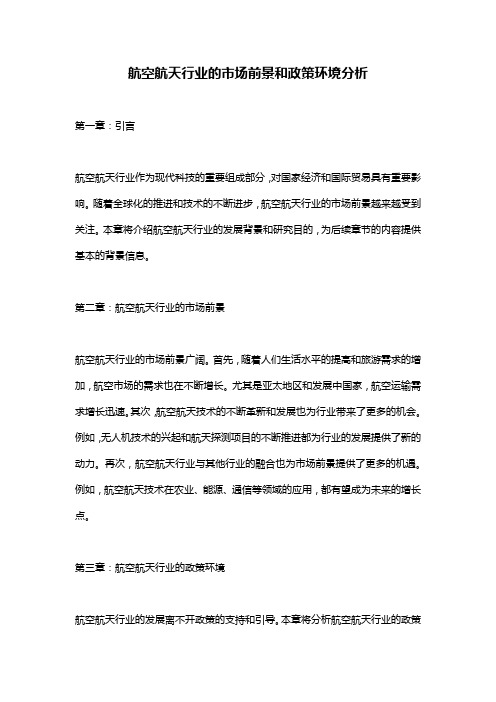 航空航天行业的市场前景和政策环境分析

第一章：引言

航空航天行业作为现代科技的重要组成部分，对国家经济和国际贸易具有重要影响。随着全球化的推进和技术的不断进步，航空航天行业的市场前景越来越受到关注。本章将介绍航空航天行业的发展背景和研究目的，为后续章节的内容提供基本的背景信息。

第二章：航空航天行业的市场前景

航空航天行业的市场前景广阔。首先，随着人们生活水平的提高和旅游需求的增加，航空市场的需求也在不断增长。尤其是亚太地区和发展中国家，航空运输需求增长迅速。其次，航空航天技术的不断革新和发展也为行业带来了更多的机会。例如，无人机技术的兴起和航天探测项目的不断推进都为行业的发展提供了新的动力。再次，航空航天行业与其他行业的融合也为市场前景提供了更多的机遇。例如，航空航天技术在农业、能源、通信等领域的应用，都有望成为未来的增长点。

第三章：航空航天行业的政策环境

航空航天行业的发展离不开政策的支持和引导。本章将分析航空航天行业的政策